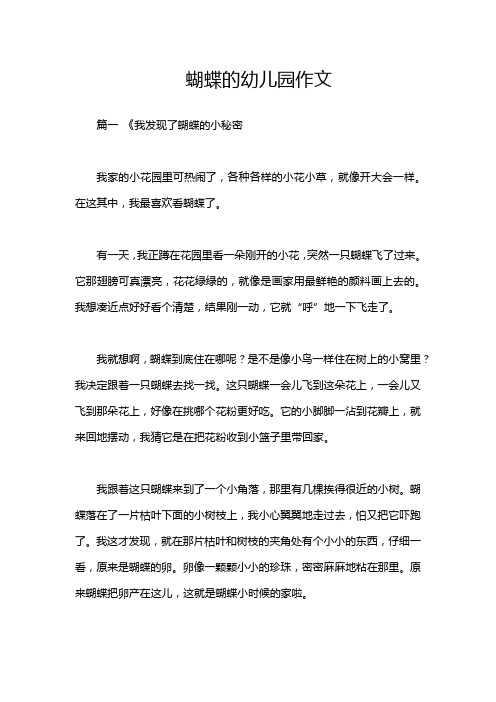 蝴蝶的幼儿园作文

篇一 《我发现了蝴蝶的小秘密

我家的小花园里可热闹了，各种各样的小花小草，就像开大会一样。在这其中，我最喜欢看蝴蝶了。

有一天，我正蹲在花园里看一朵刚开的小花，突然一只蝴蝶飞了过来。它那翅膀可真漂亮，花花绿绿的，就像是画家用最鲜艳的颜料画上去的。我想凑近点好好看个清楚，结果刚一动，它就“呼”地一下飞走了。

我就想啊，蝴蝶到底住在哪呢？是不是像小鸟一样住在树上的小窝里？我决定跟着一只蝴蝶去找一找。这只蝴蝶一会儿飞到这朵花上，一会儿又飞到那朵花上，好像在挑哪个花粉更好吃。它的小脚脚一沾到花瓣上，就来回地摆动，我猜它是在把花粉收到小篮子里带回家。

我跟着这只蝴蝶来到了一个小角落，那里有几棵挨得很近的小树。蝴蝶落在了一片枯叶下面的小树枝上，我小心翼翼地走过去，怕又把它吓跑了。我这才发现，就在那片枯叶和树枝的夹角处有个小小的东西，仔细一看，原来是蝴蝶的卵。卵像一颗颗小小的珍珠，密密麻麻地粘在那里。原来蝴蝶把卵产在这儿，这就是蝴蝶小时候的家啦。